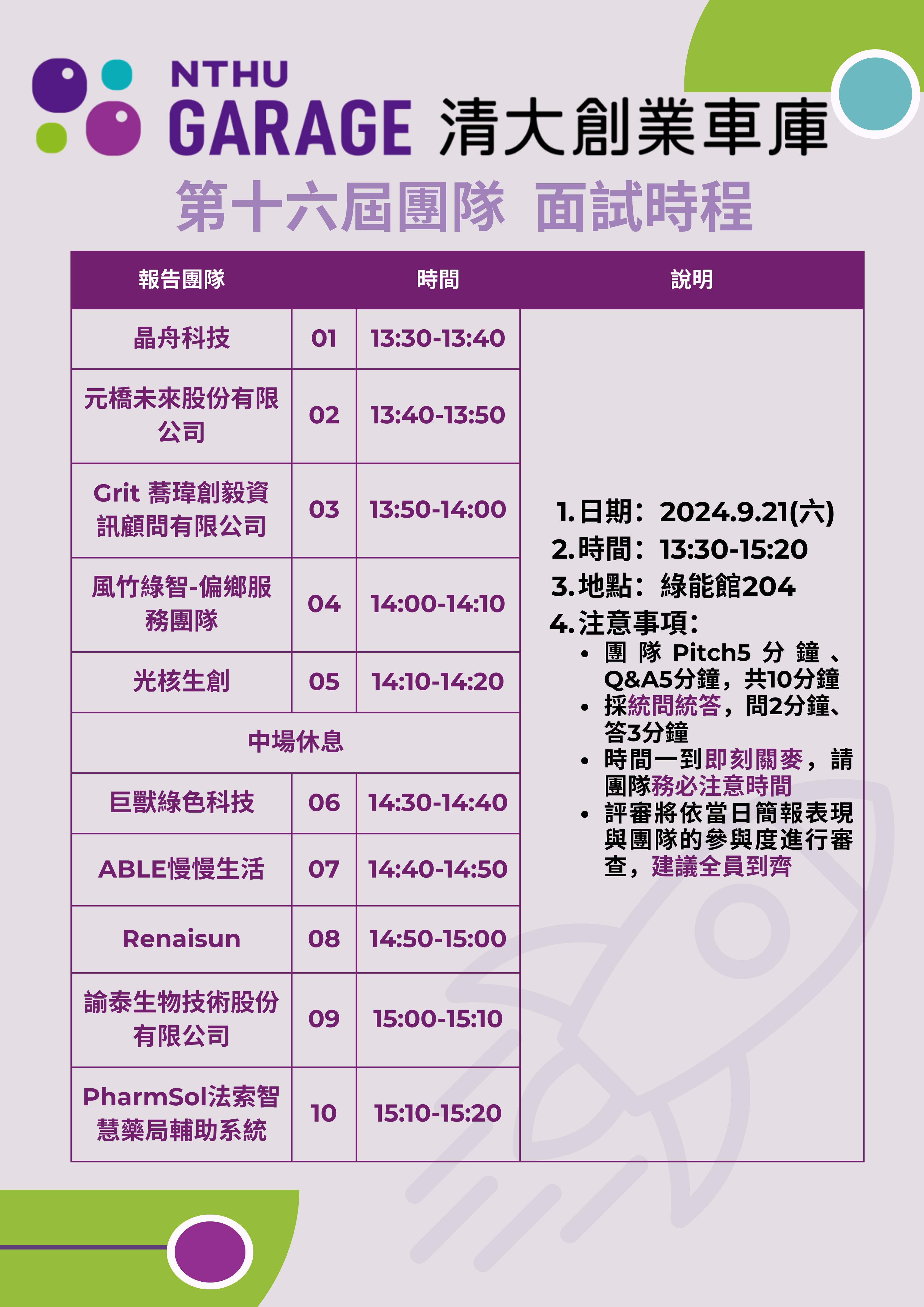 NTHU
GARAGE 清大創業車庫

第十六屆團隊 面試時程

| 報告團隊 | | 時間 | 說明 |
|---|---|---|---|
| 晶舟科技 | 01 | 13:30-13:40 | 1.日期：2024.9.21(六) 2.時間：13:30-15:20 3.地點：綠能館204 4.注意事項： • 團隊Pitch5分鐘、Q&A5分鐘，共10分鐘 • 採統問統答，問2分鐘、答3分鐘 • 時間一到即刻關麥，請團隊務必注意時間 • 評審將依當日簡報表現與團隊的參與度進行審查，建議全員到齊 |
| 元橋未來股份有限公司 | 02 | 13:40-13:50 | |
| Grit 蕎瑋創毅資訊顧問有限公司 | 03 | 13:50-14:00 | |
| 風竹綠智-偏鄉服務團隊 | 04 | 14:00-14:10 | |
| 光核生創 | 05 | 14:10-14:20 | |
| 中場休息 | | | |
| 巨獸綠色科技 | 06 | 14:30-14:40 | |
| ABLE慢慢生活 | 07 | 14:40-14:50 | |
| Renaisun | 08 | 14:50-15:00 | |
| 諭泰生物技術股份有限公司 | 09 | 15:00-15:10 | |
| PharmSol法索智慧藥局輔助系統 | 10 | 15:10-15:20 | |